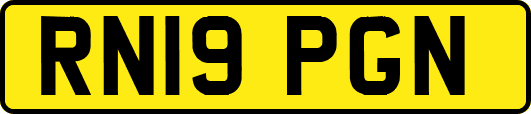 RN19 PGN